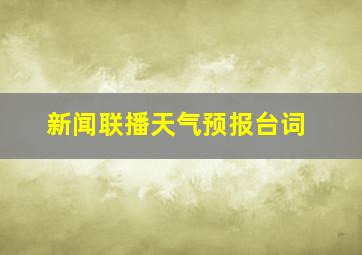 新闻联播天气预报台词